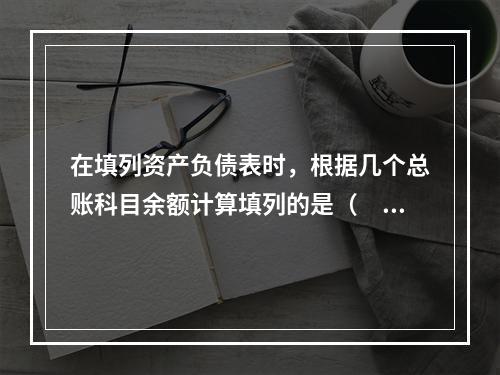 在填列资产负债表时，根据几个总账科目余额计算填列的是（ ...